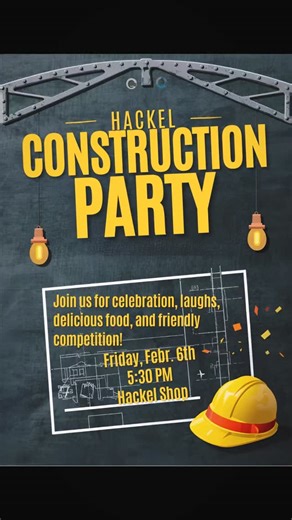 HACKEL
CONSTRUCTION PARTY

Join us for celebration, laughs, delicious food, and friendly competition!

Friday, Febr. 6th
5:30 PM
Hackel Shop